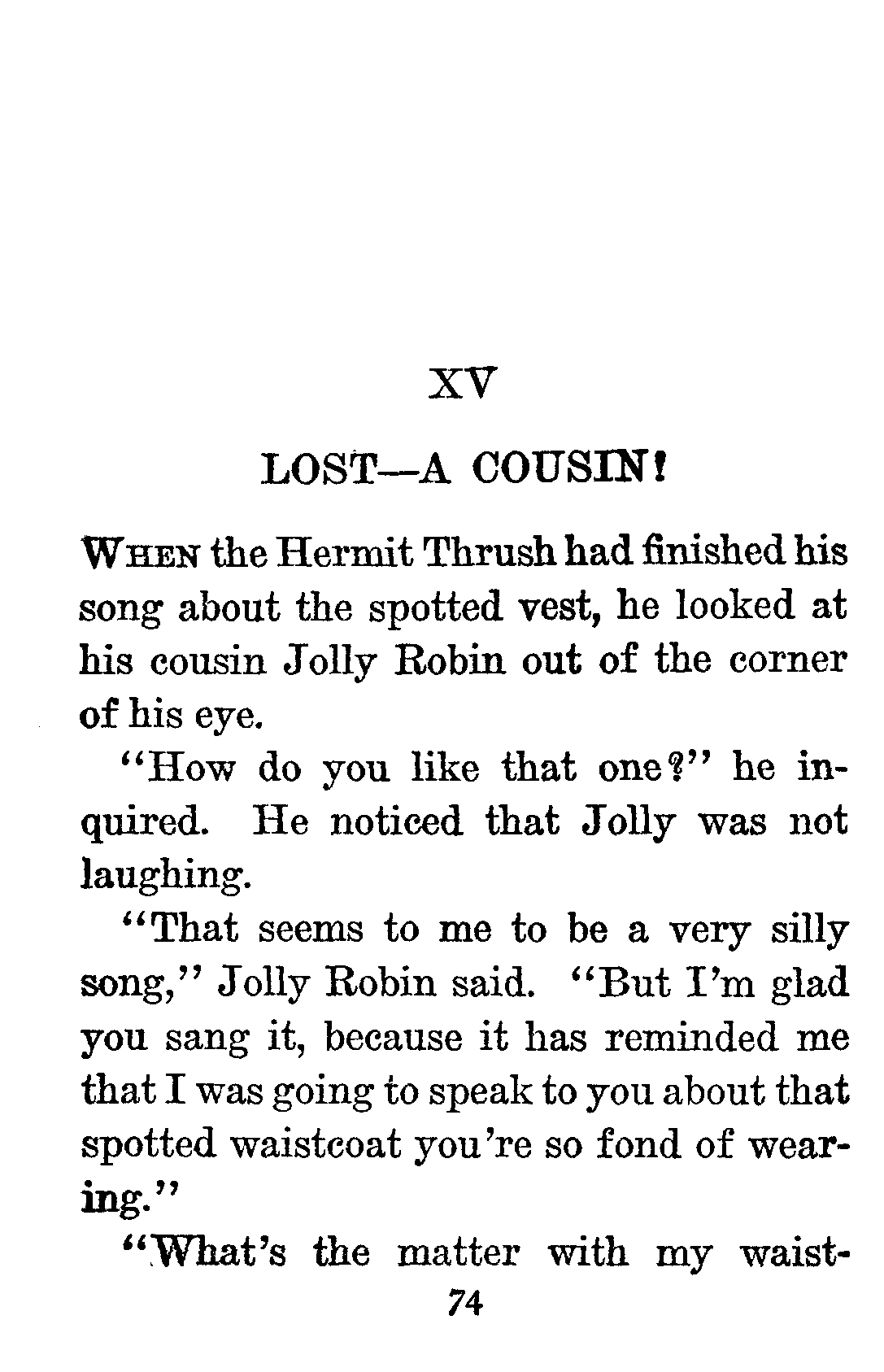 XV

LOST—A COUSIN!

WHEN the Hermit Thrush had finished his song about the spotted vest, he looked at his cousin Jolly Robin out of the corner of his eye.

"How do you like that one?" he inquired. He noticed that Jolly was not laughing.

"That seems to me to be a very silly song," Jolly Robin said. "But I'm glad you sang it, because it has reminded me that I was going to speak to you about that spotted waistcoat you're so fond of wearing."

"What's the matter with my waist-

74